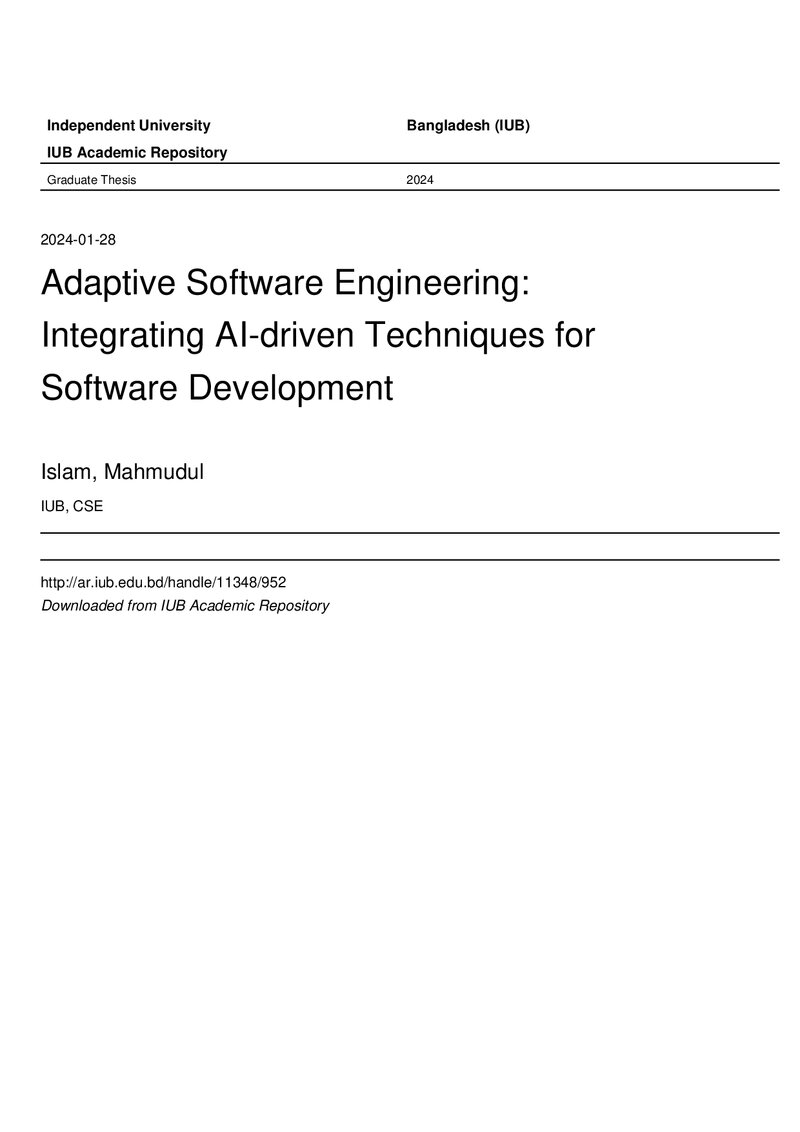 Independent University Bangladesh (IUB)

IUB Academic Repository

Graduate Thesis 2024

2024-01-28

Adaptive Software Engineering: Integrating AI-driven Techniques for Software Development

Islam, Mahmudul

IUB, CSE

http://ar.iub.edu.bd/handle/11348/952
Downloaded from IUB Academic Repository